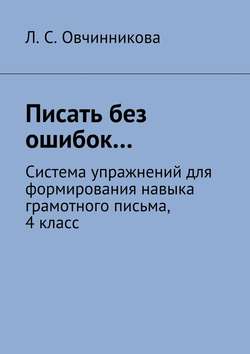 Л. С. Овчинникова

Писать без ошибок…

Система упражнений для формирования навыка грамотного письма, 4 класс